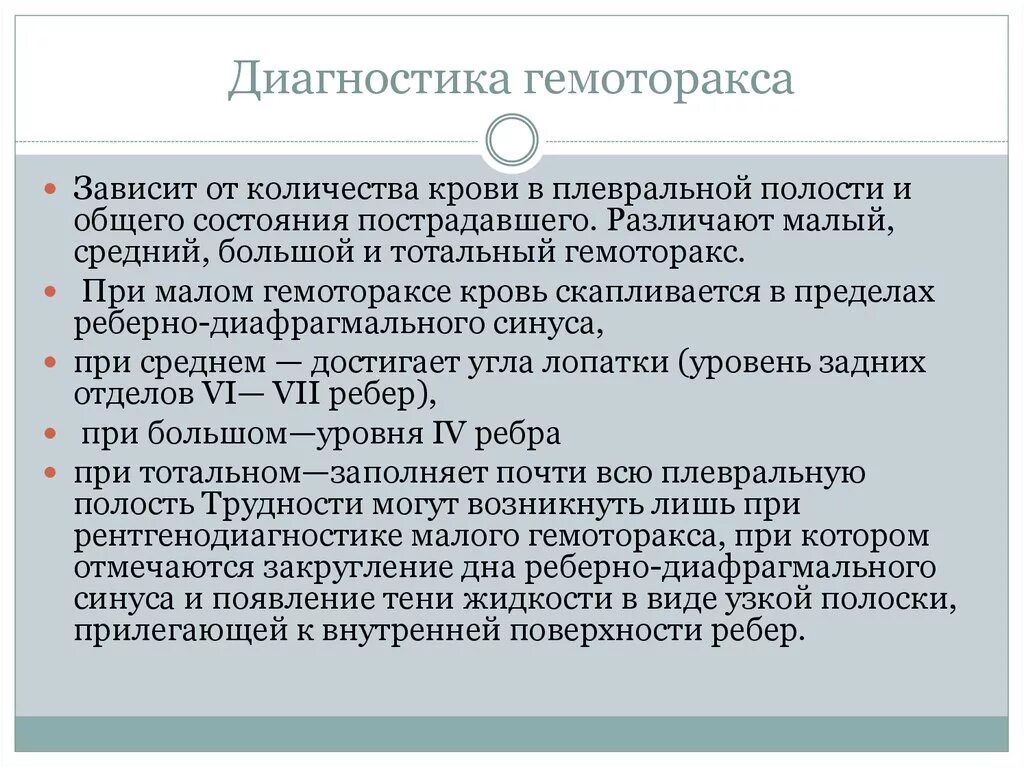 Диагностика гемоторакса

Зависит от количества крови в плевральной полости и общего состояния пострадавшего. Различают малый, средний, большой и тотальный гемоторакс.

При малом гемотораксе кровь скапливается в пределах реберно-диафрагмального синуса,

при среднем — достигает угла лопатки (уровень задних отделов VI— VII ребер),

при большом—уровня IV ребра

при тотальном—заполняет почти всю плевральную полость Трудности могут возникнуть лишь при рентгенодиагностике малого гемоторакса, при котором отмечаются закругление дна реберно-диафрагмального синуса и появление тени жидкости в виде узкой полоски, прилегающей к внутренней поверхности ребер.